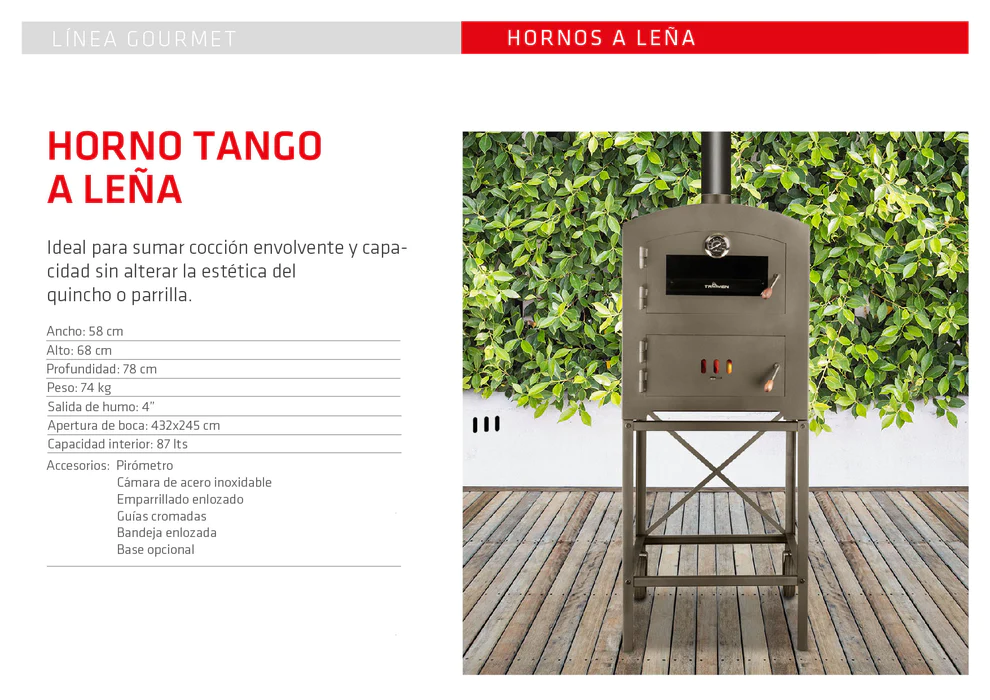 LÍNEA GOURMET

HORNOS A LEÑA

HORNO TANGO
A LEÑA

Ideal para sumar cocción envolvente y capacidad sin alterar la estética del quincho o parrilla.

Ancho: 58 cm
Alto: 68 cm
Profundidad: 78 cm
Peso: 74 kg
Salida de humo: 4"
Apertura de boca: 432x245 cm
Capacidad interior: 87 lts
Accesorios: Pirómetro
Cámara de acero inoxidable
Emparrillado enlozado
Guías cromadas
Bandeja enlozada
Base opcional